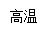 高温